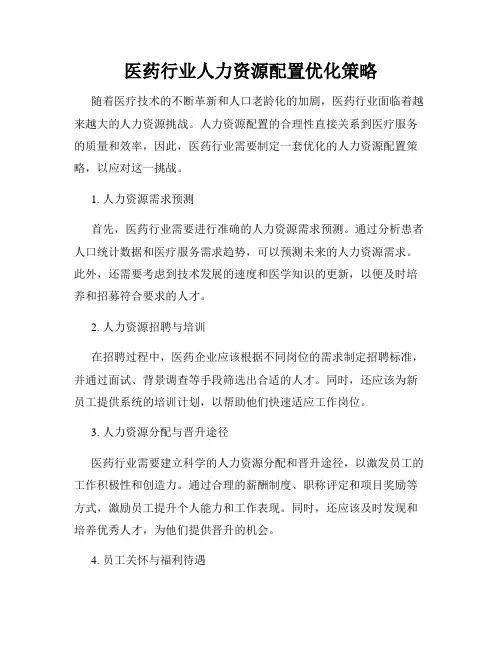 医药行业人力资源配置优化策略

随着医疗技术的不断革新和人口老龄化的加剧，医药行业面临着越来越大的人力资源挑战。人力资源配置的合理性直接关系到医疗服务的质量和效率，因此，医药行业需要制定一套优化的人力资源配置策略，以应对这一挑战。

1. 人力资源需求预测

首先，医药行业需要进行准确的人力资源需求预测。通过分析患者人口统计数据和医疗服务需求趋势，可以预测未来的人力资源需求。此外，还需要考虑到技术发展的速度和医学知识的更新，以便及时培养和招募符合要求的人才。

2. 人力资源招聘与培训

在招聘过程中，医药企业应该根据不同岗位的需求制定招聘标准，并通过面试、背景调查等手段筛选出合适的人才。同时，还应该为新员工提供系统的培训计划，以帮助他们快速适应工作岗位。

3. 人力资源分配与晋升途径

医药行业需要建立科学的人力资源分配和晋升途径，以激发员工的工作积极性和创造力。通过合理的薪酬制度、职称评定和项目奖励等方式，激励员工提升个人能力和工作表现。同时，还应该及时发现和培养优秀人才，为他们提供晋升的机会。

4. 员工关怀与福利待遇